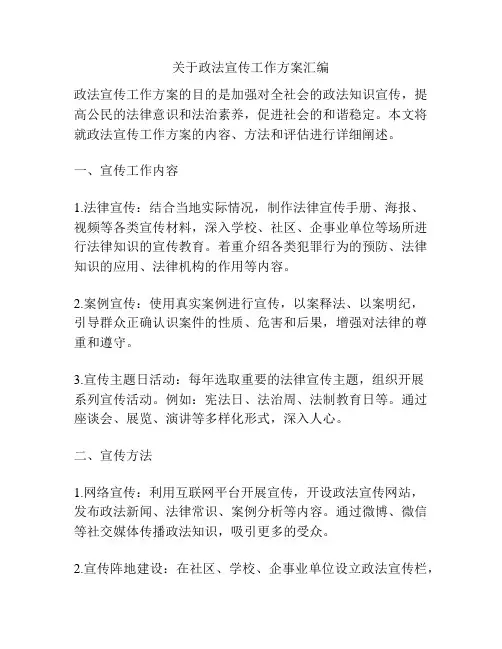 关于政法宣传工作方案汇编

政法宣传工作方案的目的是加强对全社会的政法知识宣传，提高公民的法律意识和法治素养，促进社会的和谐稳定。本文将就政法宣传工作方案的内容、方法和评估进行详细阐述。

一、宣传工作内容

1.法律宣传：结合当地实际情况，制作法律宣传手册、海报、视频等各类宣传材料，深入学校、社区、企事业单位等场所进行法律知识的宣传教育。着重介绍各类犯罪行为的预防、法律知识的应用、法律机构的作用等内容。

2.案例宣传：使用真实案例进行宣传，以案释法、以案明纪，引导群众正确认识案件的性质、危害和后果，增强对法律的尊重和遵守。

3.宣传主题日活动：每年选取重要的法律宣传主题，组织开展系列宣传活动。例如：宪法日、法治周、法制教育日等。通过座谈会、展览、演讲等多样化形式，深入人心。

二、宣传方法

1.网络宣传：利用互联网平台开展宣传，开设政法宣传网站，发布政法新闻、法律常识、案例分析等内容。通过微博、微信等社交媒体传播政法知识，吸引更多的受众。

2.宣传阵地建设：在社区、学校、企事业单位设立政法宣传栏，